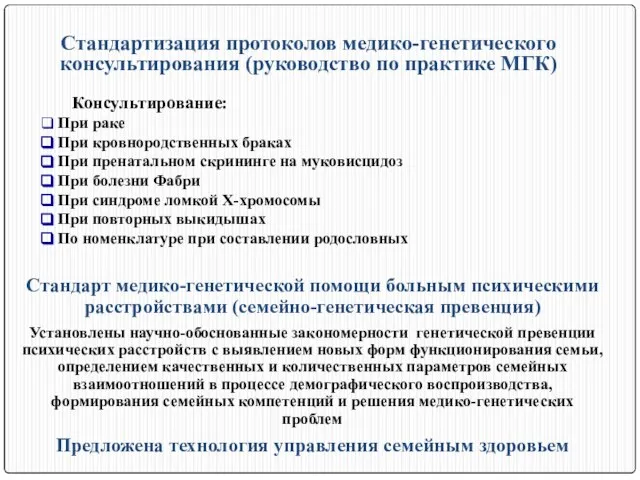 Стандартизация протоколов медико-генетического консультирования (руководство по практике МГК)

Консультирование:
❑ При раке
❑ При кровнородственных браках
❑ При пренатальном скрининге на муковисцидоз
❑ При болезни Фабри
❑ При синдроме ломкой Х-хромосомы
❑ При повторных выкидышах
❑ По номенклатуре при составлении родословных

Стандарт медико-генетической помощи больным психическими расстройствами (семейно-генетическая превенция)

Установлены научно-обоснованные закономерности генетической превенции психических расстройств с выявлением новых форм функционирования семьи, определением качественных и количественных параметров семейных взаимоотношений в процессе демографического воспроизводства, формирования семейных компетенций и решения медико-генетических проблем

Предложена технология управления семейным здоровьем